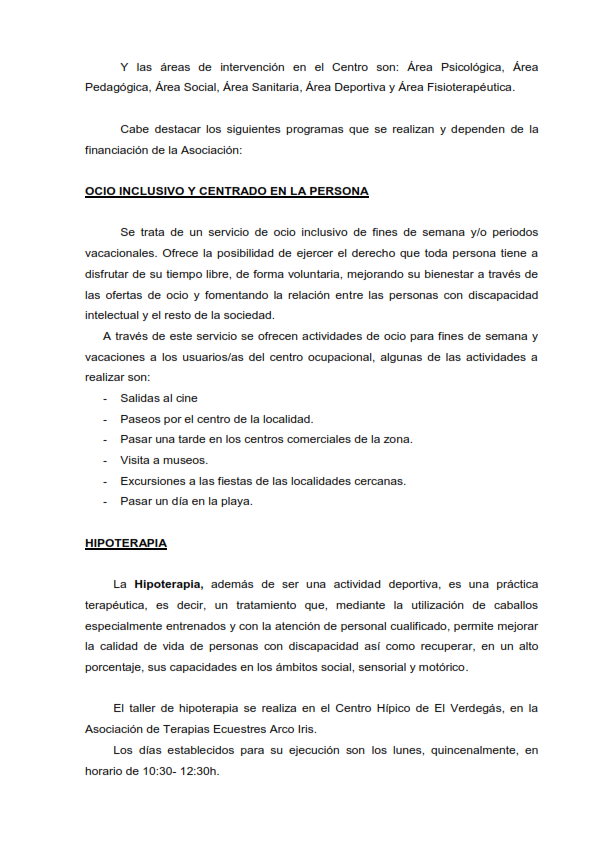 Y las áreas de intervención en el Centro son: Área Psicológica, Área Pedagógica, Área Social, Área Sanitaria, Área Deportiva y Área Fisioterapéutica.

Cabe destacar los siguientes programas que se realizan y dependen de la financiación de la Asociación:

OCIO INCLUSIVO Y CENTRADO EN LA PERSONA

Se trata de un servicio de ocio inclusivo de fines de semana y/o periodos vacacionales. Ofrece la posibilidad de ejercer el derecho que toda persona tiene a disfrutar de su tiempo libre, de forma voluntaria, mejorando su bienestar a través de las ofertas de ocio y fomentando la relación entre las personas con discapacidad intelectual y el resto de la sociedad.

A través de este servicio se ofrecen actividades de ocio para fines de semana y vacaciones a los usuarios/as del centro ocupacional, algunas de las actividades a realizar son:

- Salidas al cine
- Paseos por el centro de la localidad.
- Pasar una tarde en los centros comerciales de la zona.
- Visita a museos.
- Excursiones a las fiestas de las localidades cercanas.
- Pasar un día en la playa.

HIPOTERAPIA

La Hipoterapia, además de ser una actividad deportiva, es una práctica terapéutica, es decir, un tratamiento que, mediante la utilización de caballos especialmente entrenados y con la atención de personal cualificado, permite mejorar la calidad de vida de personas con discapacidad así como recuperar, en un alto porcentaje, sus capacidades en los ámbitos social, sensorial y motórico.

El taller de hipoterapia se realiza en el Centro Hípico de El Verdegás, en la Asociación de Terapias Ecuestres Arco Iris.

Los días establecidos para su ejecución son los lunes, quincenalmente, en horario de 10:30- 12:30h.